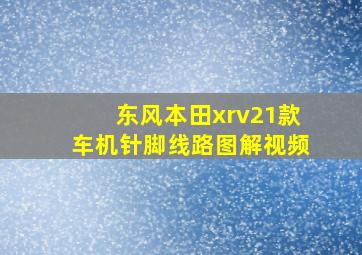 东风本田xrv21款
车机针脚线路图解视频